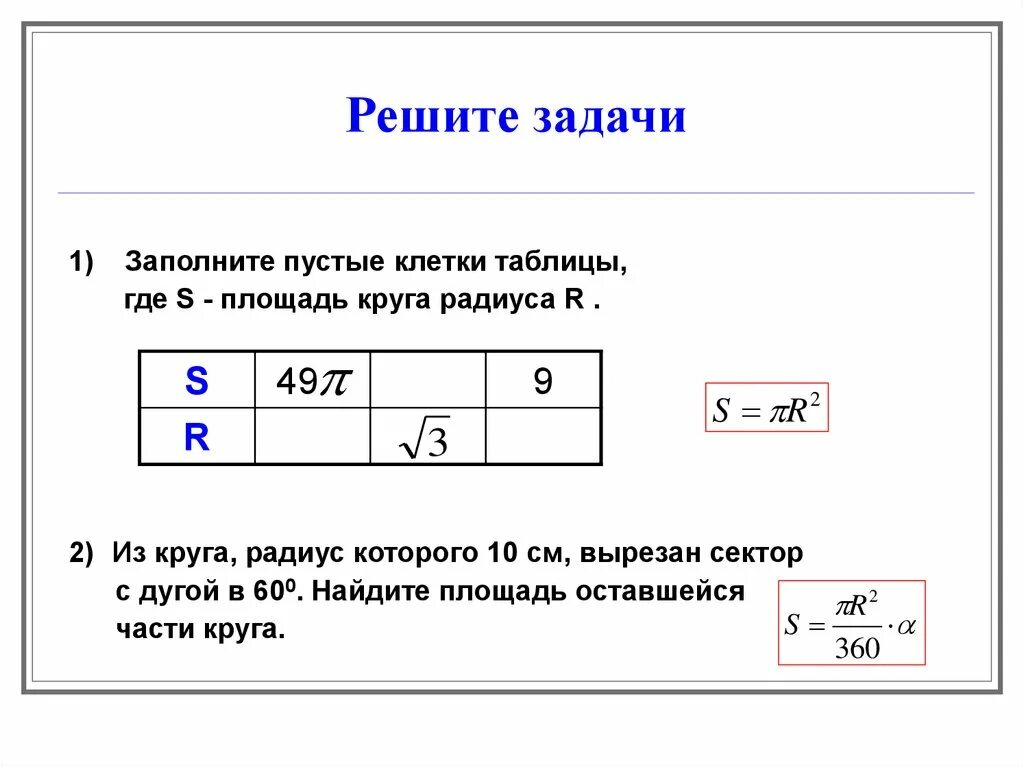 Решите задачи

1) Заполните пустые клетки таблицы, где S - площадь круга радиуса R .

| S | $49\pi$ | | 9 |
|---|---|---|---|
| R | | $\sqrt{3}$ | |

$S = \pi R^2$

2) Из круга, радиус которого 10 см, вырезан сектор с дугой в $60^0$. Найдите площадь оставшейся части круга.

$S = \frac{\pi R^2}{360} \cdot \alpha$